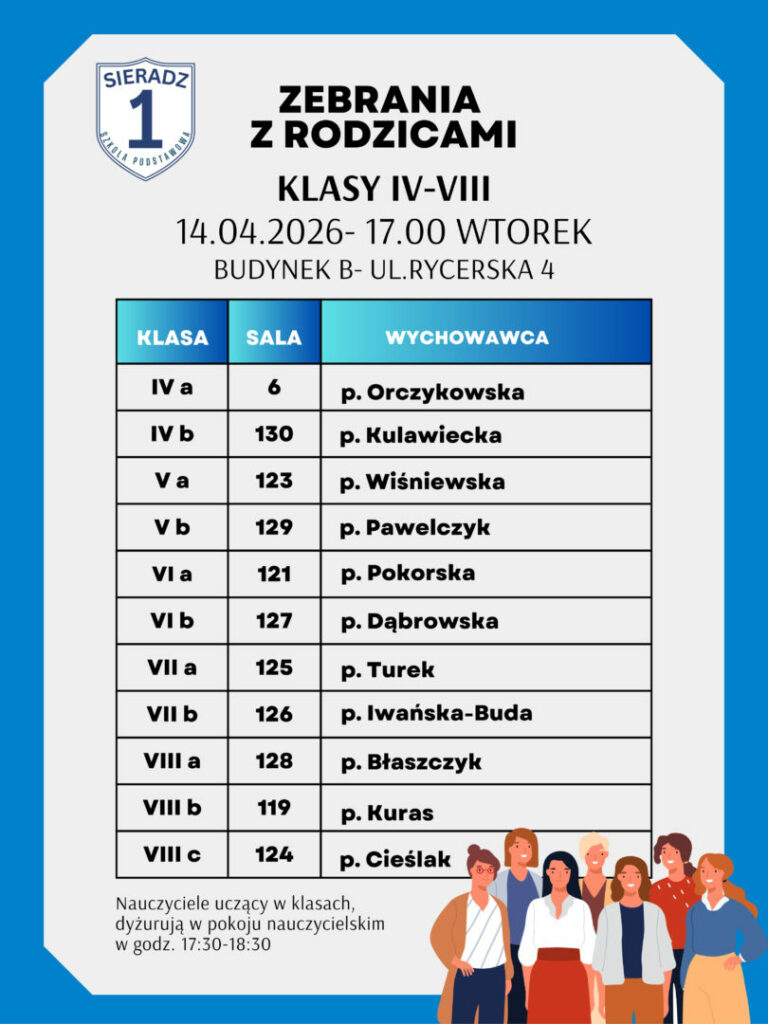 SIERADZ
1
SZKOŁA PODSTAWOWA

ZEBRANIA
Z RODZICAMI

KLASY IV-VIII

14.04.2026- 17.00 WTOREK

BUDYNEK B- UL.RYCERSKA 4

| KLASA | SALA | WYCHOWAWCA |
|---|---|---|
| IV a | 6 | p. Orczykowska |
| IV b | 130 | p. Kulawiecka |
| V a | 123 | p. Wiśniewska |
| V b | 129 | p. Pawelczyk |
| VI a | 121 | p. Pokorska |
| VI b | 127 | p. Dąbrowska |
| VII a | 125 | p. Turek |
| VII b | 126 | p. Iwańska-Buda |
| VIII a | 128 | p. Błaszczyk |
| VIII b | 119 | p. Kuras |
| VIII c | 124 | p. Cieślak |

Nauczyciele uczący w klasach, dyżurują w pokoju nauczycielskim w godz. 17:30-18:30